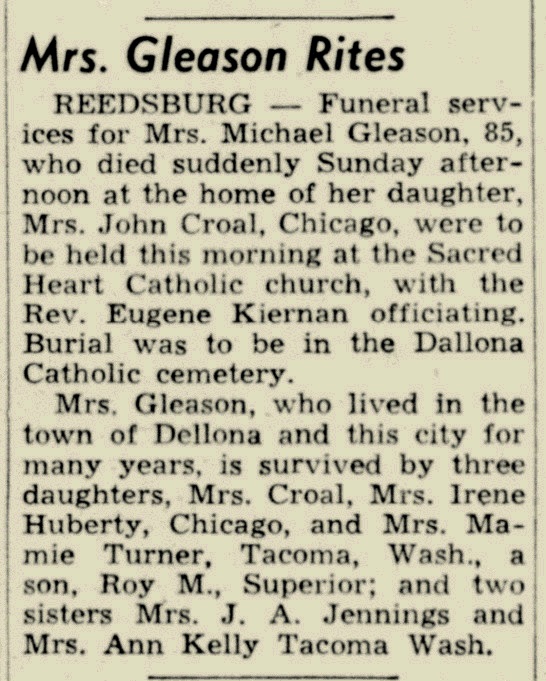 Mrs. Gleason Rites

REEDSBURG — Funeral services for Mrs. Michael Gleason, 85, who died suddenly Sunday afternoon at the home of her daughter, Mrs. John Croal, Chicago, were to be held this morning at the Sacred Heart Catholic church, with the Rev. Eugene Kiernan officiating. Burial was to be in the Dallona Catholic cemetery.

Mrs. Gleason, who lived in the town of Dellona and this city for many years, is survived by three daughters, Mrs. Croal, Mrs. Irene Huberty, Chicago, and Mrs. Mamie Turner, Tacoma, Wash., a son, Roy M., Superior; and two sisters Mrs. J. A. Jennings and Mrs. Ann Kelly Tacoma Wash.